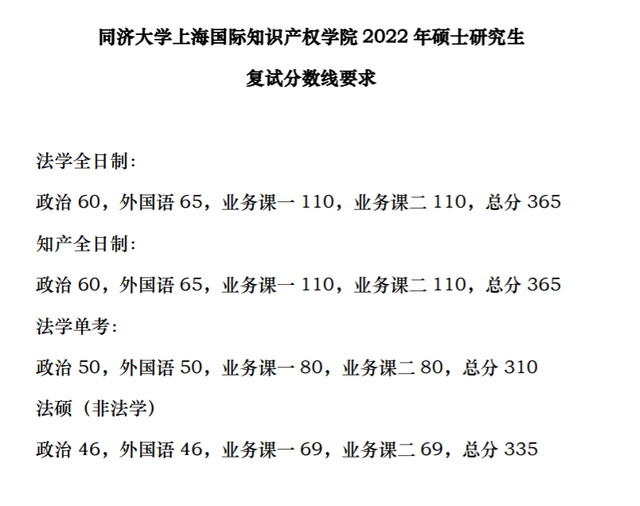 同济大学上海国际知识产权学院2022年硕士研究生

复试分数线要求

法学全日制:

政治60，外国语65，业务课一110，业务课二110，总分365

知产全日制:

政治60，外国语65，业务课一110，业务课二110，总分365

法学单考:

政治50，外国语50，业务课一80，业务课二80，总分310

法硕（非法学）

政治46，外国语46，业务课一69，业务课二69，总分335